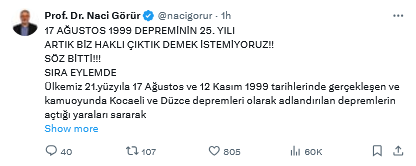 Prof. Dr. Naci Görür @nacigorur · 1h

17 AĞUSTOS 1999 DEPREMİNİN 25. YILI
ARTIK BİZ HAKLI ÇIKTIK DEMEK İSTEMİYORUZ!!
SÖZ BİTTİ!!!
SIRA EYLEMDE
Ülkemiz 21.yüzyıla 17 Ağustos ve 12 Kasım 1999 tarihlerinde gerçekleşen ve kamuoyunda Kocaeli ve Düzce depremleri olarak adlandırılan depremlerin açtığı yaraları sararak
Show more

40 107 805 60K